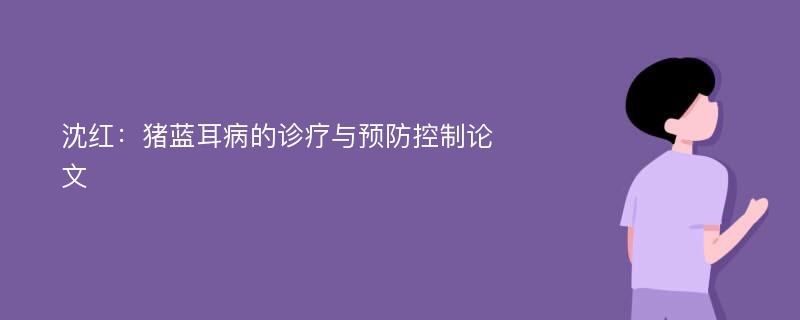 沈红：猪蓝耳病的诊疗与预防控制论文